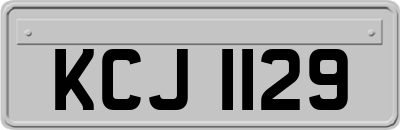 KCJ 1129